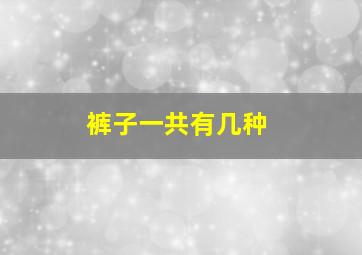 裤子一共有几种